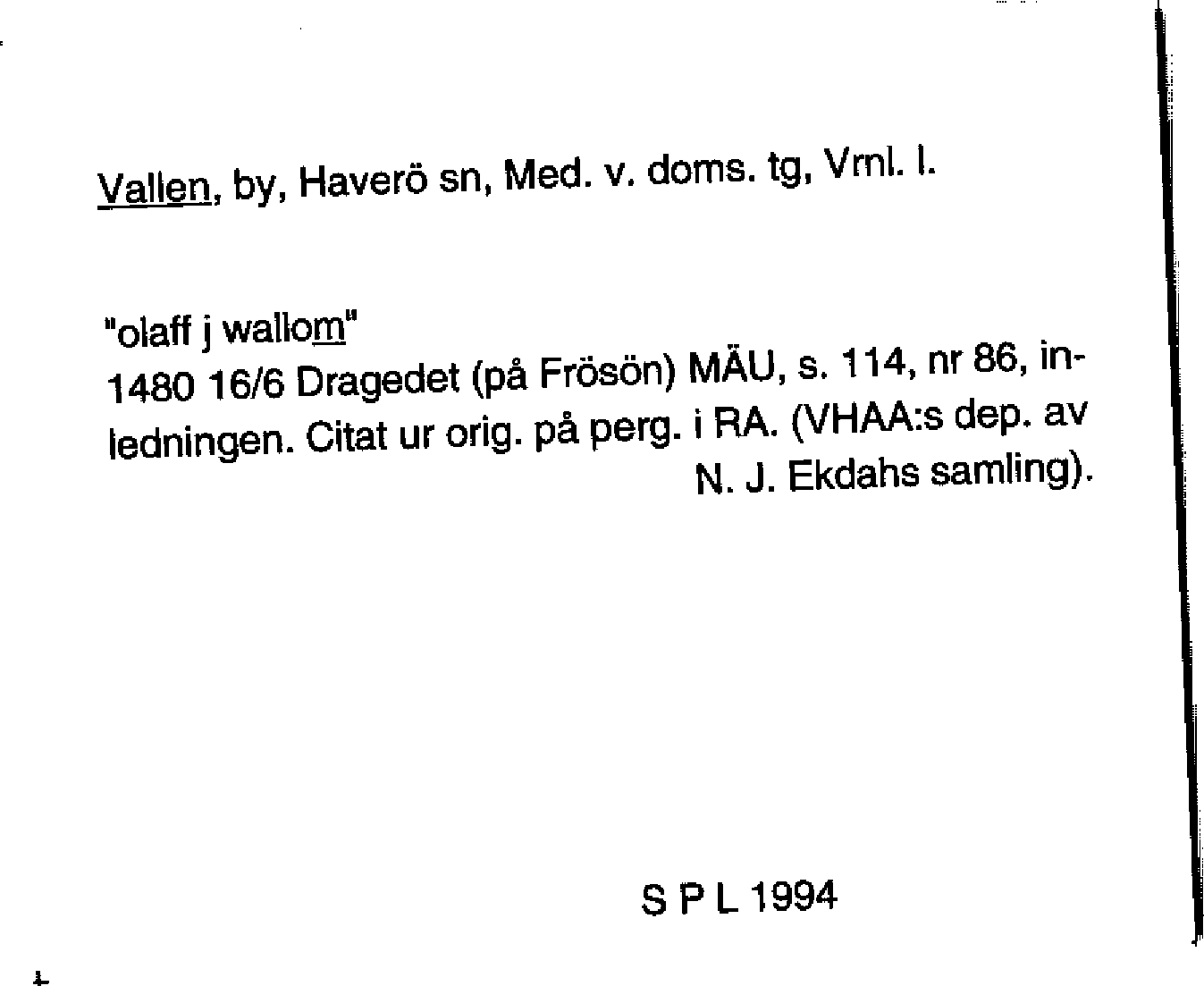 Vallen, by, Haverö sn, Med. v. doms. tg, Vrnl. l.

"olaff j wallom"
1480 16/6 Dragedet (på Frösön) MÄU, s. 114, nr 86, inledningen. Citat ur orig. på perg. i RA. (VHAA:s dep. av N. J. Ekdahs samling).

S P L 1994